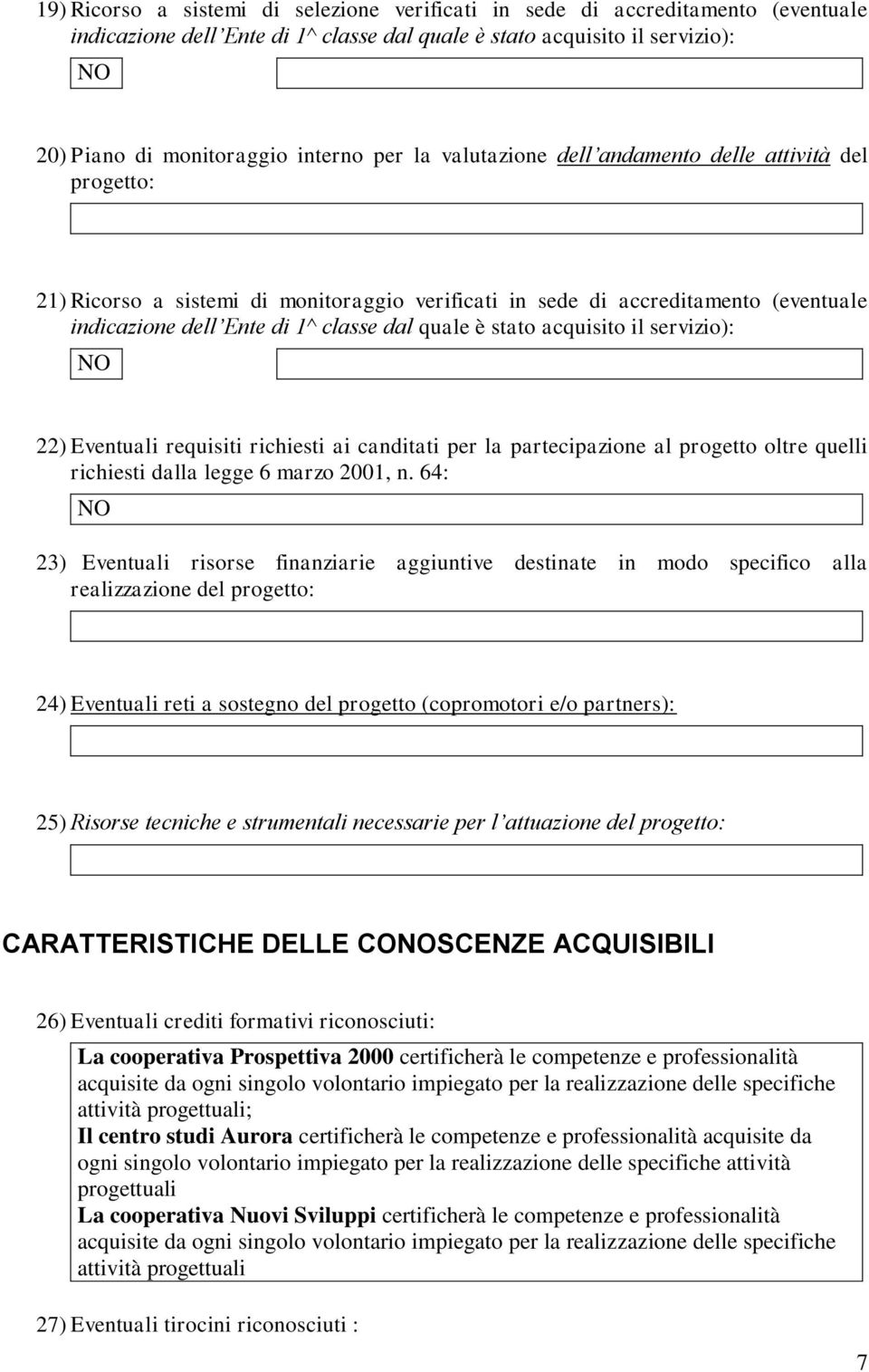 19) Ricorso a sistemi di selezione verificati in sede di accreditamento (eventuale indicazione dell'Ente di 1^ classe dal quale è stato acquisito il servizio):

NO

20) Piano di monitoraggio interno per la valutazione dell'andamento delle attività del progetto:

21) Ricorso a sistemi di monitoraggio verificati in sede di accreditamento (eventuale indicazione dell'Ente di 1^ classe dal quale è stato acquisito il servizio):

NO

22) Eventuali requisiti richiesti ai canditati per la partecipazione al progetto oltre quelli richiesti dalla legge 6 marzo 2001, n. 64:

NO

23) Eventuali risorse finanziarie aggiuntive destinate in modo specifico alla realizzazione del progetto:

24) Eventuali reti a sostegno del progetto (copromotori e/o partners):

25) Risorse tecniche e strumentali necessarie per l'attuazione del progetto:

CARATTERISTICHE DELLE CONOSCENZE ACQUISIBILI

26) Eventuali crediti formativi riconosciuti:

La cooperativa Prospettiva 2000 certificherà le competenze e professionalità acquisite da ogni singolo volontario impiegato per la realizzazione delle specifiche attività progettuali;
Il centro studi Aurora certificherà le competenze e professionalità acquisite da ogni singolo volontario impiegato per la realizzazione delle specifiche attività progettuali
La cooperativa Nuovi Sviluppi certificherà le competenze e professionalità acquisite da ogni singolo volontario impiegato per la realizzazione delle specifiche attività progettuali

27) Eventuali tirocini riconosciuti :

7